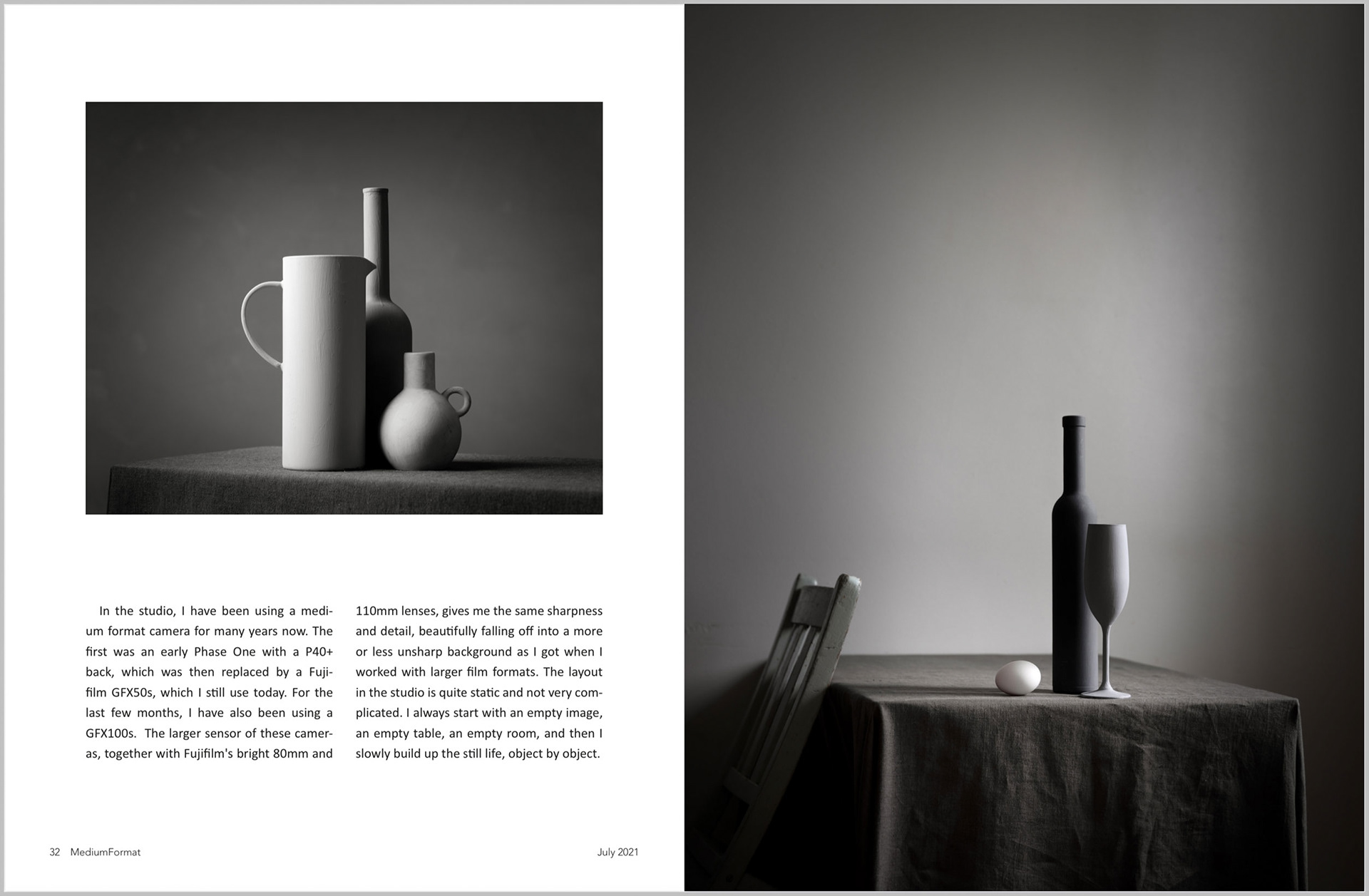 In the studio, I have been using a medium format camera for many years now. The first was an early Phase One with a P40+ back, which was then replaced by a Fujifilm GFX50s, which I still use today. For the last few months, I have also been using a GFX100s.  The larger sensor of these cameras, together with Fujifilm's bright 80mm and 110mm lenses, gives me the same sharpness and detail, beautifully falling off into a more or less unsharp background as I got when I worked with larger film formats. The layout in the studio is quite static and not very complicated. I always start with an empty image, an empty table, an empty room, and then I slowly build up the still life, object by object.

32 MediumFormat

July 2021